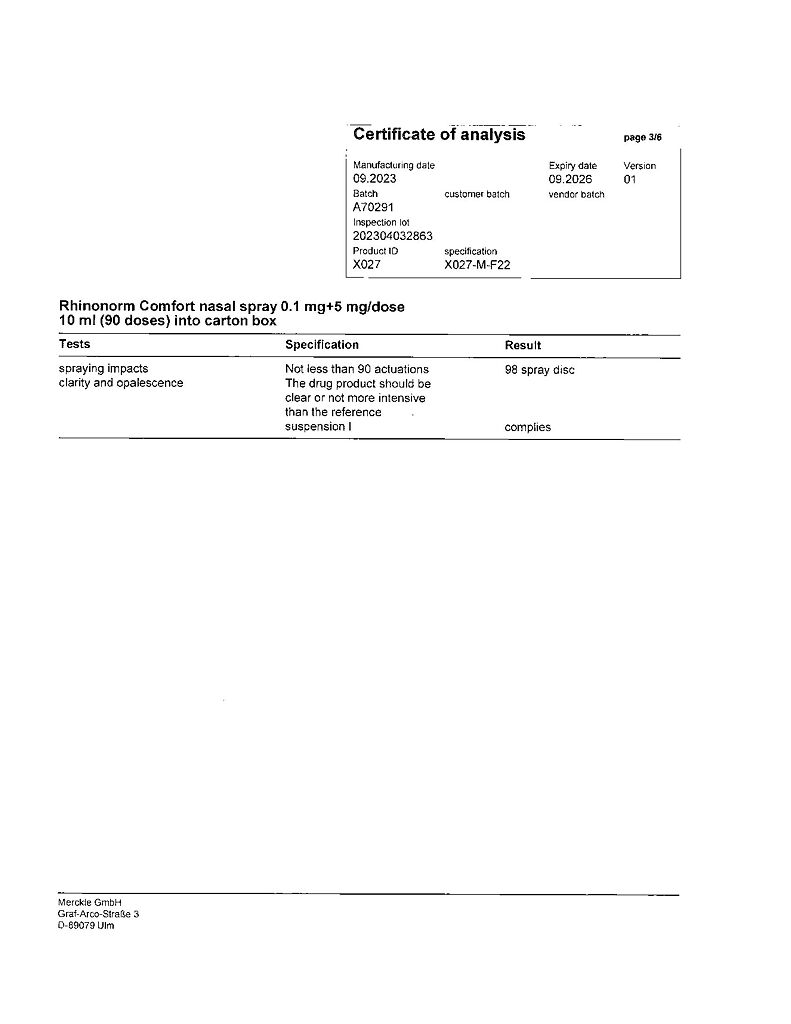 Certificate of analysis

page 3/6

Manufacturing date
09.2023

Expiry date
09.2026

Version
01

Batch
A70291

customer batch

vendor batch

Inspection lot
202304032863

Product ID
X027

specification
X027-M-F22

Rhinonorm Comfort nasal spray 0.1 mg+5 mg/dose
10 ml (90 doses) into carton box

| Tests | Specification | Result |
|---|---|---|
| spraying impacts | Not less than 90 actuations | 98 spray disc |
| clarity and opalescence | The drug product should be clear or not more intensive than the reference suspension I | complies |

Merckle GmbH
Graf-Arco-Straße 3
D-89079 Ulm